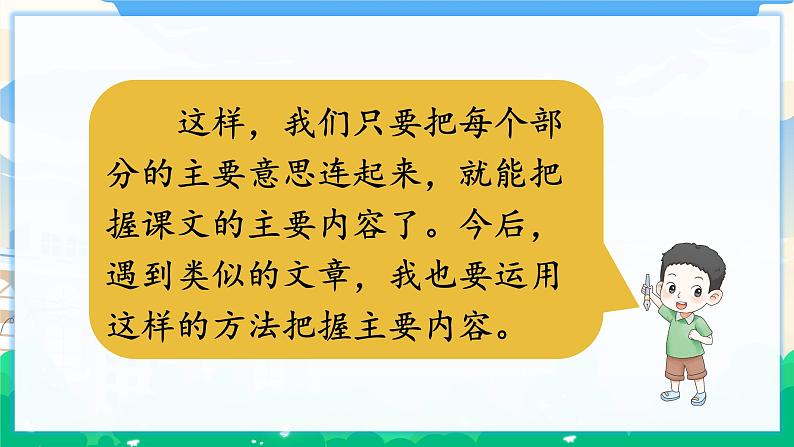 这样，我们只要把每个部分的主要意思连起来，就能把握课文的主要内容了。今后，遇到类似的文章，我也要运用这样的方法把握主要内容。